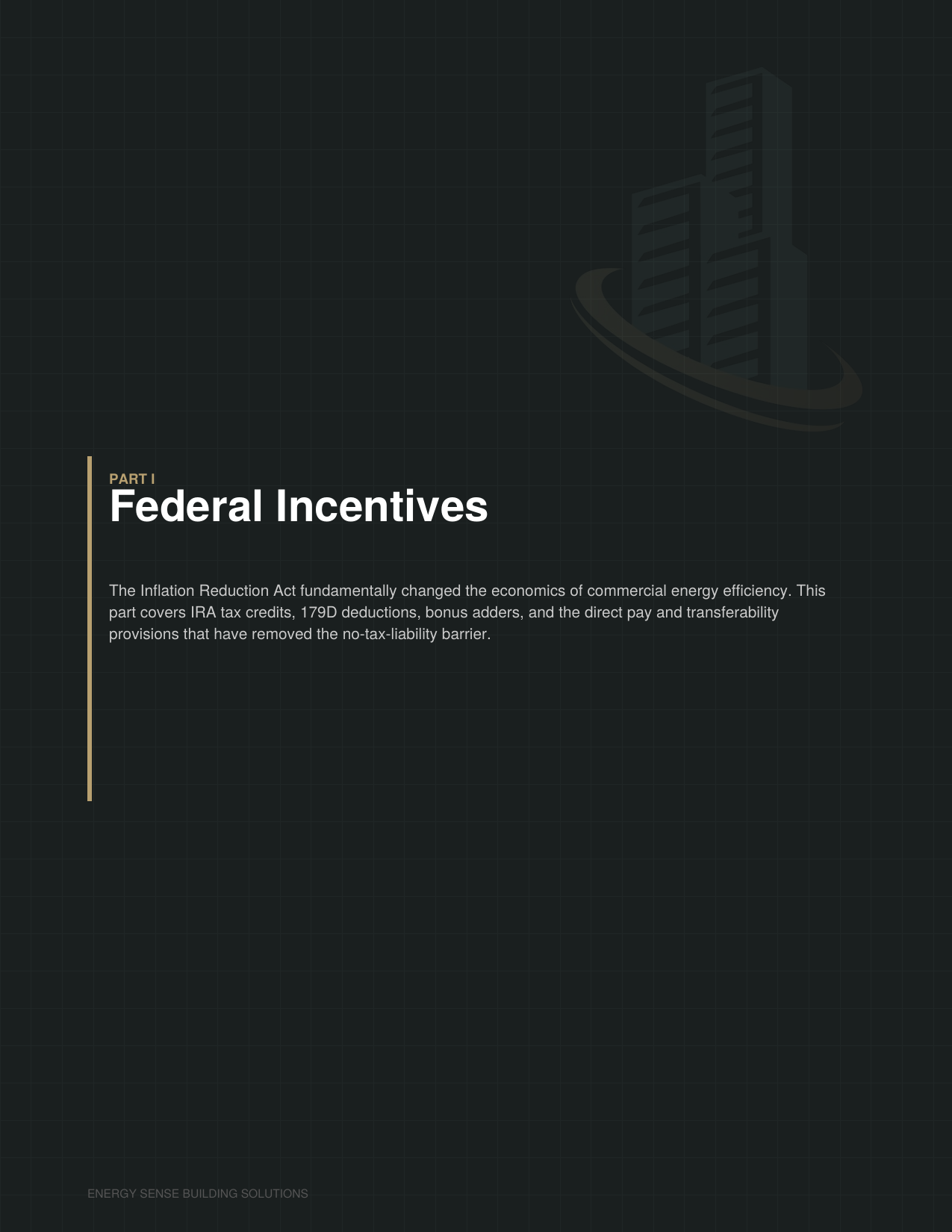 PART I
Federal Incentives

The Inflation Reduction Act fundamentally changed the economics of commercial energy efficiency. This part covers IRA tax credits, 179D deductions, bonus adders, and the direct pay and transferability provisions that have removed the no-tax-liability barrier.

ENERGY SENSE BUILDING SOLUTIONS